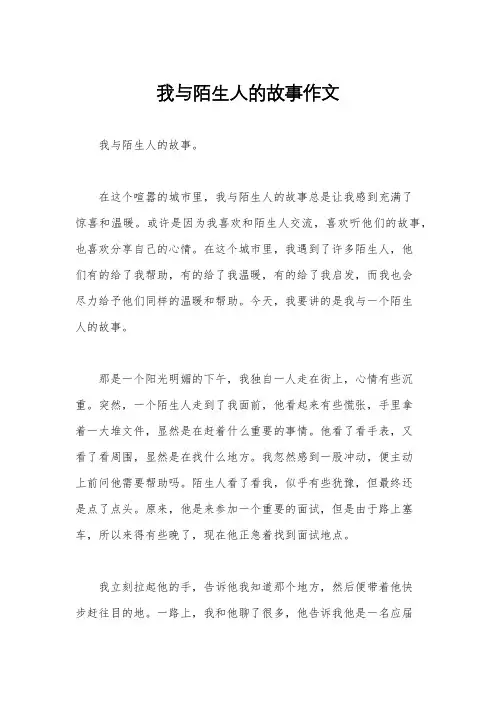 我与陌生人的故事作文

我与陌生人的故事。

在这个喧嚣的城市里，我与陌生人的故事总是让我感到充满了惊喜和温暖。或许是因为我喜欢和陌生人交流，喜欢听他们的故事，也喜欢分享自己的心情。在这个城市里，我遇到了许多陌生人，他们有的给了我帮助，有的给了我温暖，有的给了我启发，而我也会尽力给予他们同样的温暖和帮助。今天，我要讲的是我与一个陌生人的故事。

那是一个阳光明媚的下午，我独自一人走在街上，心情有些沉重。突然，一个陌生人走到了我面前，他看起来有些慌张，手里拿着一大堆文件，显然是在赶着什么重要的事情。他看了看手表，又看了看周围，显然是在找什么地方。我忽然感到一股冲动，便主动上前问他需要帮助吗。陌生人看了看我，似乎有些犹豫，但最终还是点了点头。原来，他是来参加一个重要的面试，但是由于路上塞车，所以来得有些晚了，现在他正急着找到面试地点。

我立刻拉起他的手，告诉他我知道那个地方，然后便带着他快步赶往目的地。一路上，我和他聊了很多，他告诉我他是一名应届